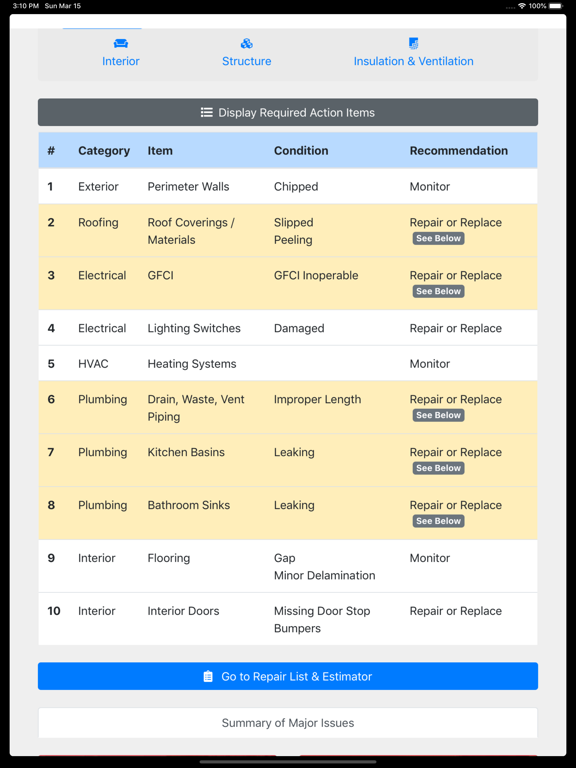 3:10 PM Sun Mar 15
100%

Interior Structure Insulation & Ventilation

Display Required Action Items

| # | Category | Item | Condition | Recommendation |
|---|---|---|---|---|
| 1 | Exterior | Perimeter Walls | Chipped | Monitor |
| 2 | Roofing | Roof Coverings / Materials | Slipped Peeling | Repair or Replace See Below |
| 3 | Electrical | GFCI | GFCI Inoperable | Repair or Replace See Below |
| 4 | Electrical | Lighting Switches | Damaged | Repair or Replace |
| 5 | HVAC | Heating Systems | | Monitor |
| 6 | Plumbing | Drain, Waste, Vent Piping | Improper Length | Repair or Replace See Below |
| 7 | Plumbing | Kitchen Basins | Leaking | Repair or Replace See Below |
| 8 | Plumbing | Bathroom Sinks | Leaking | Repair or Replace See Below |
| 9 | Interior | Flooring | Gap Minor Delamination | Monitor |
| 10 | Interior | Interior Doors | Missing Door Stop Bumpers | Repair or Replace |

Go to Repair List & Estimator

Summary of Major Issues